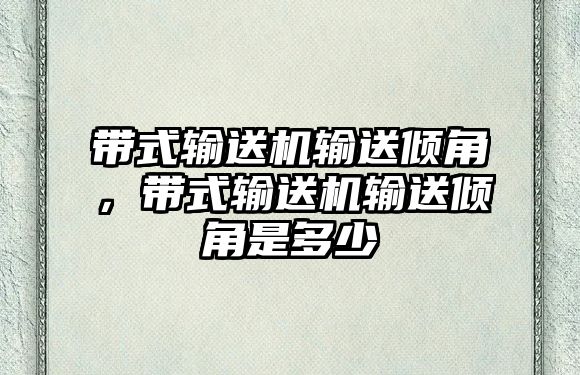 带式输送机输送倾角，带式输送机输送倾角是多少